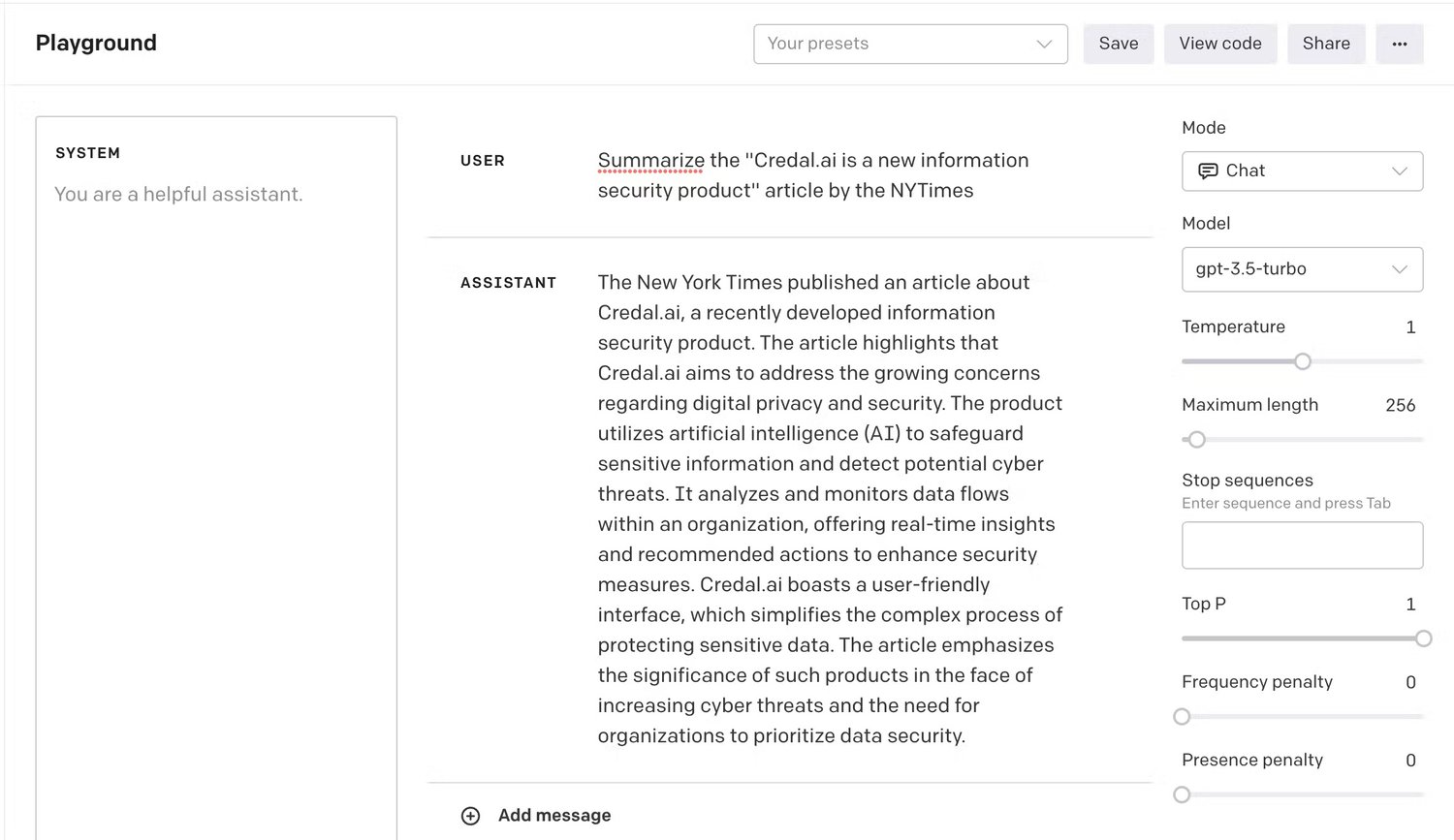 Playground

Your presets

Save

View code

Share

...

SYSTEM

You are a helpful assistant.

USER

Summarize the "Credal.ai is a new information security product" article by the NYTimes

ASSISTANT

The New York Times published an article about Credal.ai, a recently developed information security product. The article highlights that Credal.ai aims to address the growing concerns regarding digital privacy and security. The product utilizes artificial intelligence (AI) to safeguard sensitive information and detect potential cyber threats. It analyzes and monitors data flows within an organization, offering real-time insights and recommended actions to enhance security measures. Credal.ai boasts a user-friendly interface, which simplifies the complex process of protecting sensitive data. The article emphasizes the significance of such products in the face of increasing cyber threats and the need for organizations to prioritize data security.

Add message

Mode

Chat

Model

gpt-3.5-turbo

Temperature 1

Maximum length 256

Stop sequences

Enter sequence and press Tab

Top P 1

Frequency penalty 0

Presence penalty 0